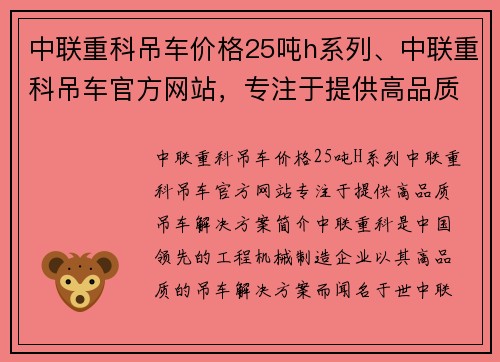 中联重科吊车价格25吨h系列、中联重科吊车官方网站，专注于提供高品质

中联重科吊车价格25吨H系列中联重科吊车官方网站专注于提供高品质吊车解决方案简介中联重科是中国领先的工程机械制造企业以其高品质的吊车解决方案而闻名于世中联